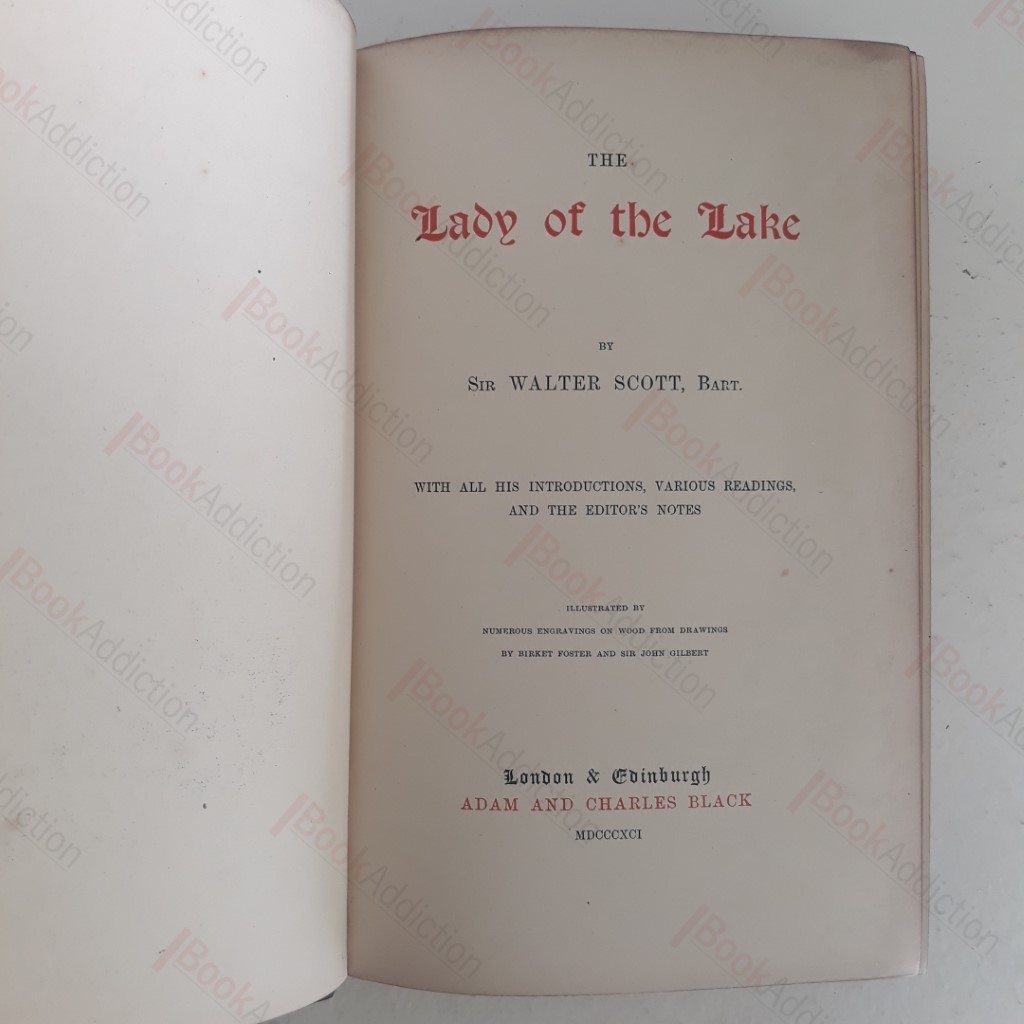 THE

Lady of the Lake

BY

SIR WALTER SCOTT, BART.

WITH ALL HIS INTRODUCTIONS, VARIOUS READINGS,
AND THE EDITOR'S NOTES

ILLUSTRATED BY
NUMEROUS ENGRAVINGS ON WOOD FROM DRAWINGS
BY BIRKET FOSTER AND SIR JOHN GILBERT

London & Edinburgh
ADAM AND CHARLES BLACK
MDCCCXCI

BookAddiction